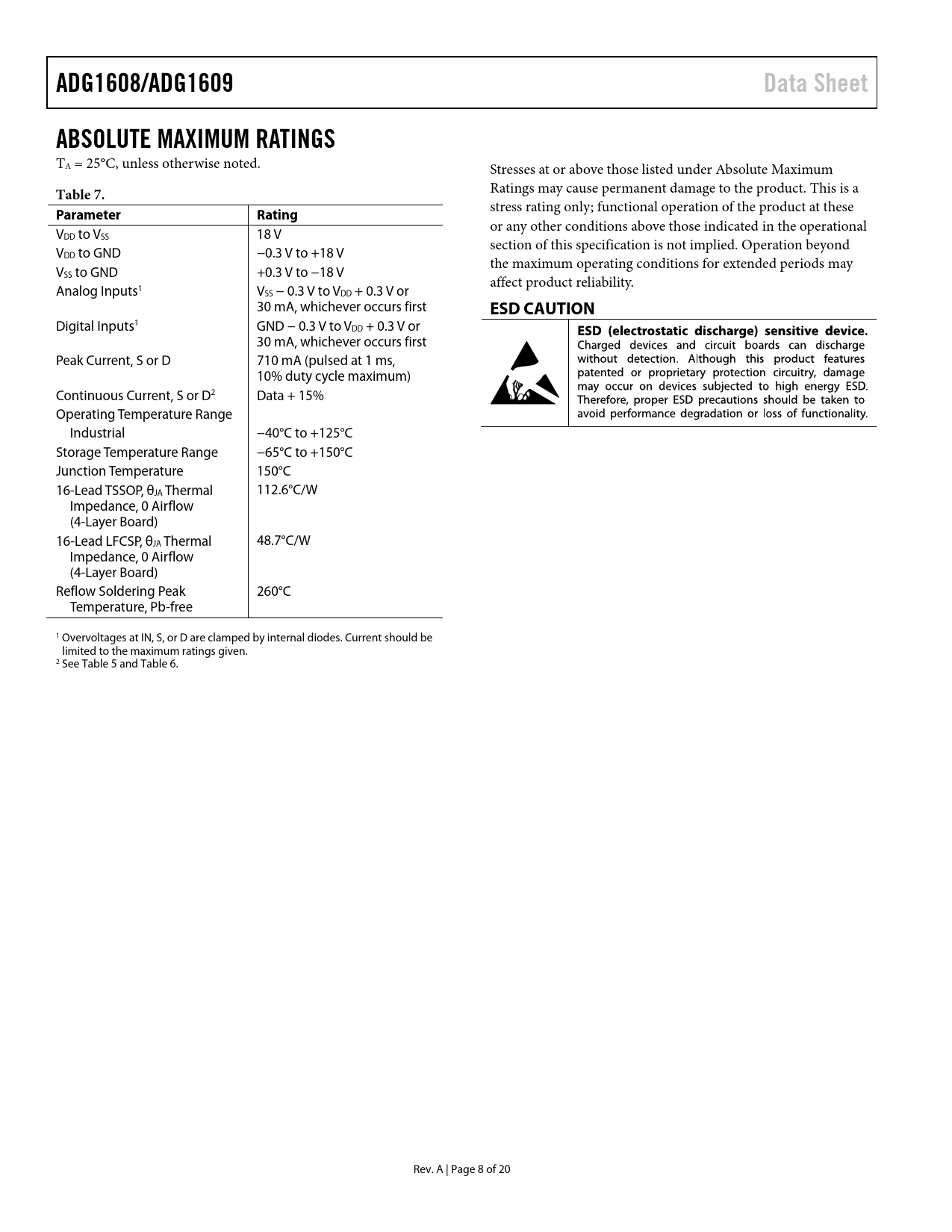 ADG1608/ADG1609 Data Sheet

ABSOLUTE MAXIMUM RATINGS

$T_A$ = 25°C, unless otherwise noted.

Table 7.

| Parameter | Rating |
|---|---|
| $V_{DD}$ to $V_{SS}$ | 18 V |
| $V_{DD}$ to GND | −0.3 V to +18 V |
| $V_{SS}$ to GND | +0.3 V to −18 V |
| Analog Inputs$^1$ | $V_{SS}$ − 0.3 V to $V_{DD}$ + 0.3 V or 30 mA, whichever occurs first |
| Digital Inputs$^1$ | GND − 0.3 V to $V_{DD}$ + 0.3 V or 30 mA, whichever occurs first |
| Peak Current, S or D | 710 mA (pulsed at 1 ms, 10% duty cycle maximum) |
| Continuous Current, S or D$^2$ | Data + 15% |
| Operating Temperature Range | |
| Industrial | −40°C to +125°C |
| Storage Temperature Range | −65°C to +150°C |
| Junction Temperature | 150°C |
| 16-Lead TSSOP, $θ_{JA}$ Thermal Impedance, 0 Airflow (4-Layer Board) | 112.6°C/W |
| 16-Lead LFCSP, $θ_{JA}$ Thermal Impedance, 0 Airflow (4-Layer Board) | 48.7°C/W |
| Reflow Soldering Peak Temperature, Pb-free | 260°C |

$^1$ Overvoltages at IN, S, or D are clamped by internal diodes. Current should be limited to the maximum ratings given.
$^2$ See Table 5 and Table 6.

Stresses at or above those listed under Absolute Maximum Ratings may cause permanent damage to the product. This is a stress rating only; functional operation of the product at these or any other conditions above those indicated in the operational section of this specification is not implied. Operation beyond the maximum operating conditions for extended periods may affect product reliability.

ESD CAUTION

ESD (electrostatic discharge) sensitive device. Charged devices and circuit boards can discharge without detection. Although this product features patented or proprietary protection circuitry, damage may occur on devices subjected to high energy ESD. Therefore, proper ESD precautions should be taken to avoid performance degradation or loss of functionality.

Rev. A | Page 8 of 20